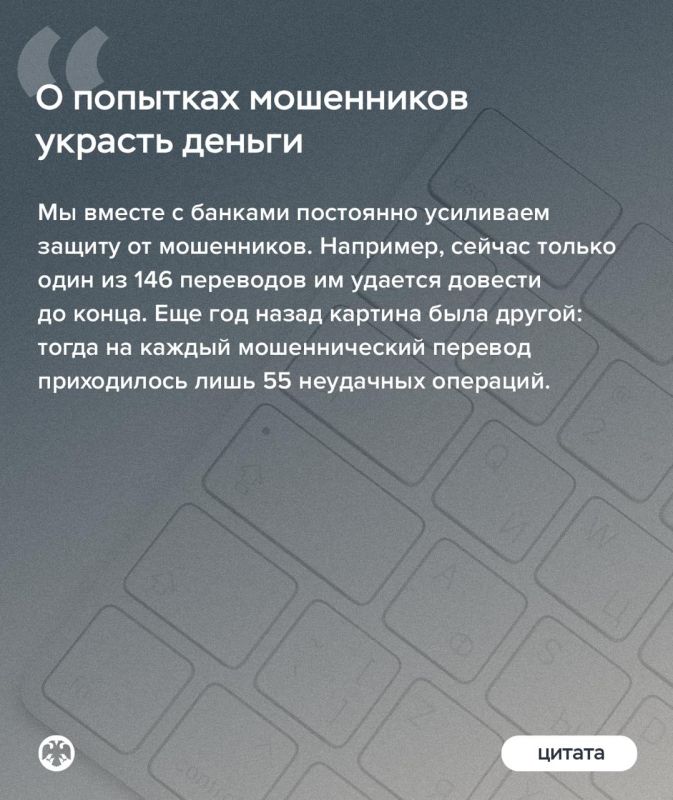 О попытках мошенников украсть деньги

Мы вместе с банками постоянно усиливаем защиту от мошенников. Например, сейчас только один из 146 переводов им удается довести до конца. Еще год назад картина была другой: тогда на каждый мошеннический перевод приходилось лишь 55 неудачных операций.

цитата